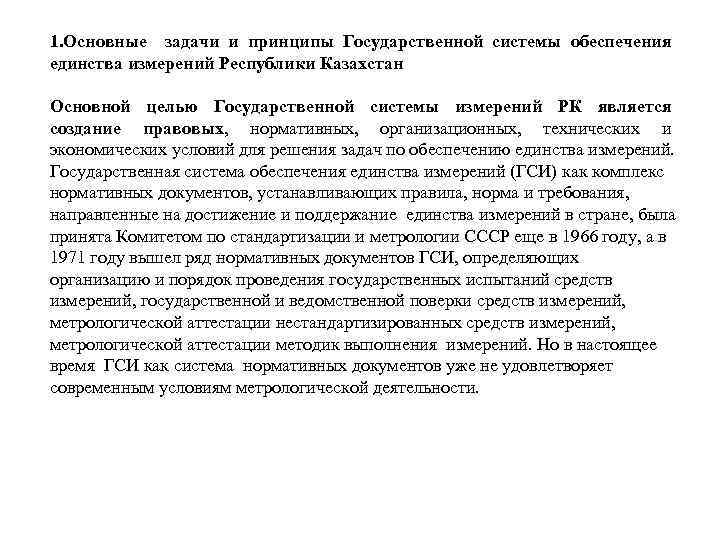 1.Основные задачи и принципы Государственной системы обеспечения единства измерений Республики Казахстан

Основной целью Государственной системы измерений РК является создание правовых, нормативных, организационных, технических и экономических условий для решения задач по обеспечению единства измерений. Государственная система обеспечения единства измерений (ГСИ) как комплекс нормативных документов, устанавливающих правила, норма и требования, направленные на достижение и поддержание единства измерений в стране, была принята Комитетом по стандартизации и метрологии СССР еще в 1966 году, а в 1971 году вышел ряд нормативных документов ГСИ, определяющих организацию и порядок проведения государственных испытаний средств измерений, государственной и ведомственной поверки средств измерений, метрологической аттестации нестандартизированных средств измерений, метрологической аттестации методик выполнения измерений. Но в настоящее время ГСИ как система нормативных документов уже не удовлетворяет современным условиям метрологической деятельности.